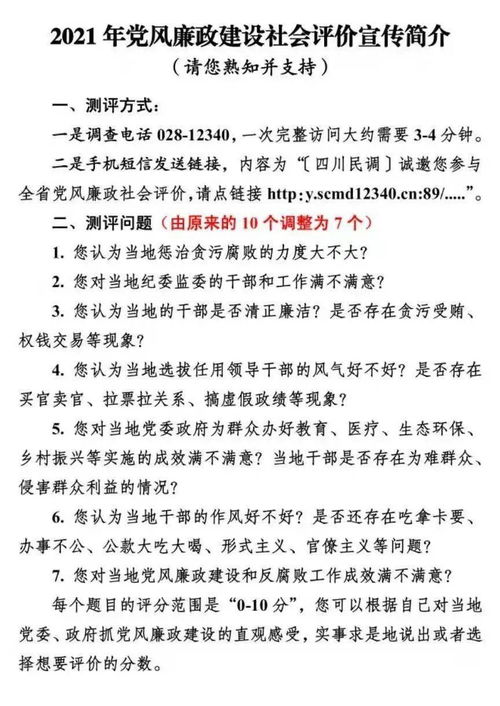 2021 年党风廉政建设社会评价宣传简介
（请您熟知并支持）

一、测评方式：

一是调查电话 028-12340，一次完整访问大约需要 3-4 分钟。

二是手机短信发送链接，内容为“〔四川民调〕诚邀您参与全省党风廉政社会评价，请点链接 http:y.scmd12340.cn:89/.....”。

二、测评问题（由原来的 10 个调整为 7 个）

1. 您认为当地惩治贪污腐败的力度大不大？

2. 您对当地纪委监委的干部和工作满不满意？

3. 您认为当地的干部是否清正廉洁？是否存在贪污受贿、权钱交易等现象？

4. 您认为当地选拔任用领导干部的风气好不好？是否存在买官卖官、拉票拉关系、搞虚假政绩等现象？

5. 您对当地党委政府为群众办好教育、医疗、生态环保、乡村振兴等实施的成效满不满意？当地干部是否存在为难群众、侵害群众利益的情况？

6. 您认为当地干部的作风好不好？是否还存在吃拿卡要、办事不公、公款大吃大喝、形式主义、官僚主义等问题？

7. 您对当地党风廉政建设和反腐败工作成效满不满意？

每个题目的评分范围是“0-10 分”，您可以根据自己对当地党委、政府抓党风廉政建设的直观感受，实事求是地说出或者选择想要评价的分数。